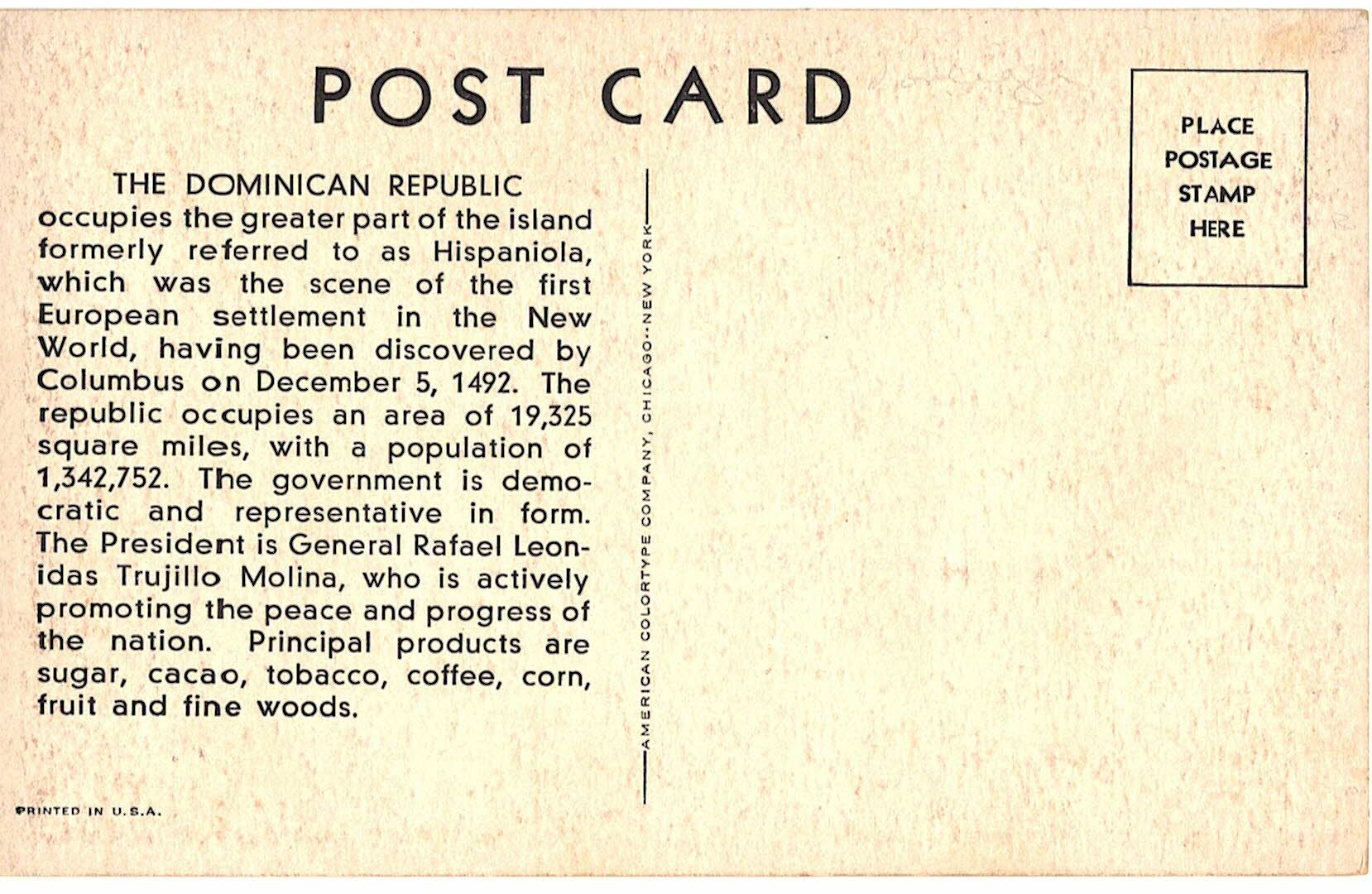 POST CARD

PLACE POSTAGE STAMP HERE

THE DOMINICAN REPUBLIC occupies the greater part of the island formerly referred to as Hispaniola, which was the scene of the first European settlement in the New World, having been discovered by Columbus on December 5, 1492. The republic occupies an area of 19,325 square miles, with a population of 1,342,752. The government is democratic and representative in form. The President is General Rafael Leonidas Trujillo Molina, who is actively promoting the peace and progress of the nation. Principal products are sugar, cacao, tobacco, coffee, corn, fruit and fine woods.

AMERICAN COLORTYPE COMPANY, CHICAGO--NEW YORK

PRINTED IN U.S.A.